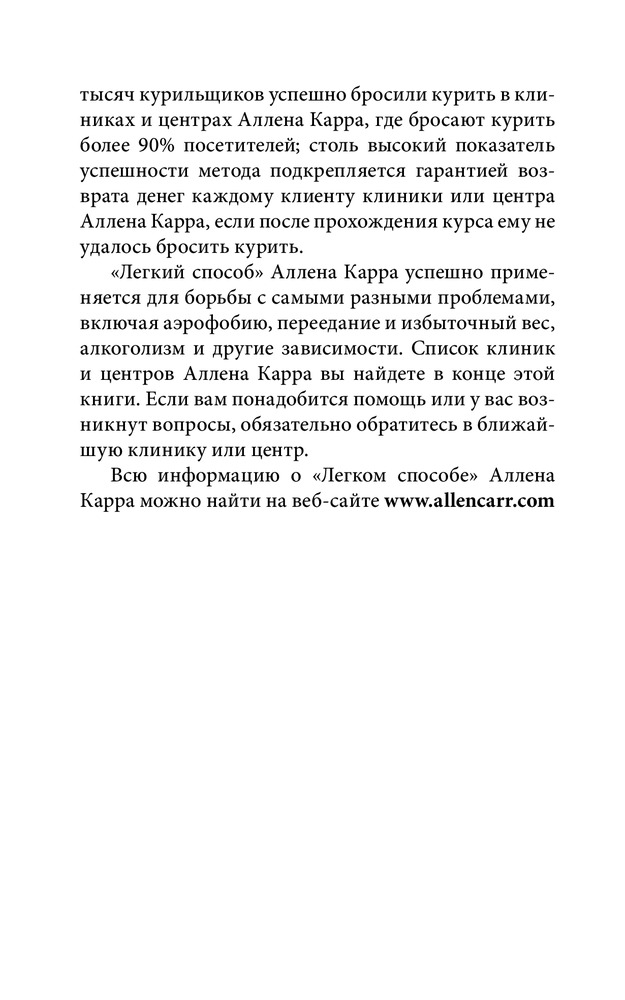 тысяч курильщиков успешно бросили курить в клиниках и центрах Аллена Карра, где бросают курить более 90% посетителей; столь высокий показатель успешности метода подкрепляется гарантией возврата денег каждому клиенту клиники или центра Аллена Карра, если после прохождения курса ему не удалось бросить курить.

«Легкий способ» Аллена Карра успешно применяется для борьбы с самыми разными проблемами, включая аэрофобию, переедание и избыточный вес, алкоголизм и другие зависимости. Список клиник и центров Аллена Карра вы найдете в конце этой книги. Если вам понадобится помощь или у вас возникнут вопросы, обязательно обратитесь в ближайшую клинику или центр.

Всю информацию о «Легком способе» Аллена Карра можно найти на веб-сайте www.allencarr.com